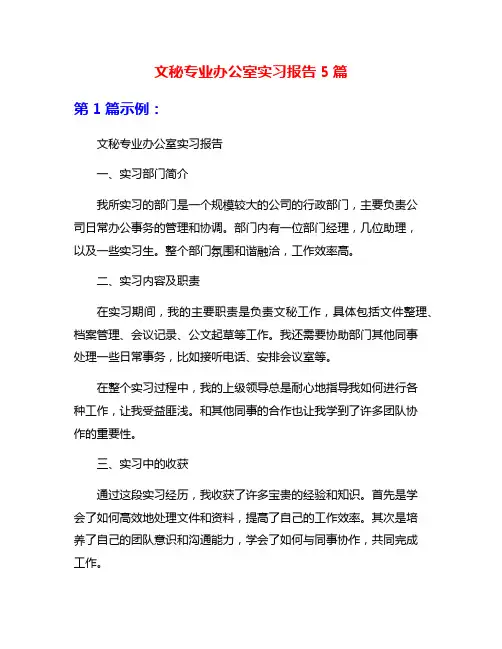 文秘专业办公室实习报告 5 篇

第 1 篇示例：

文秘专业办公室实习报告

一、实习部门简介

我所实习的部门是一个规模较大的公司的行政部门，主要负责公司日常办公事务的管理和协调。部门内有一位部门经理，几位助理，以及一些实习生。整个部门氛围和谐融洽，工作效率高。

二、实习内容及职责

在实习期间，我的主要职责是负责文秘工作，具体包括文件整理、档案管理、会议记录、公文起草等工作。我还需要协助部门其他同事处理一些日常事务，比如接听电话、安排会议室等。

在整个实习过程中，我的上级领导总是耐心地指导我如何进行各种工作，让我受益匪浅。和其他同事的合作也让我学到了许多团队协作的重要性。

三、实习中的收获

通过这段实习经历，我收获了许多宝贵的经验和知识。首先是学会了如何高效地处理文件和资料，提高了自己的工作效率。其次是培养了自己的团队意识和沟通能力，学会了如何与同事协作，共同完成工作。